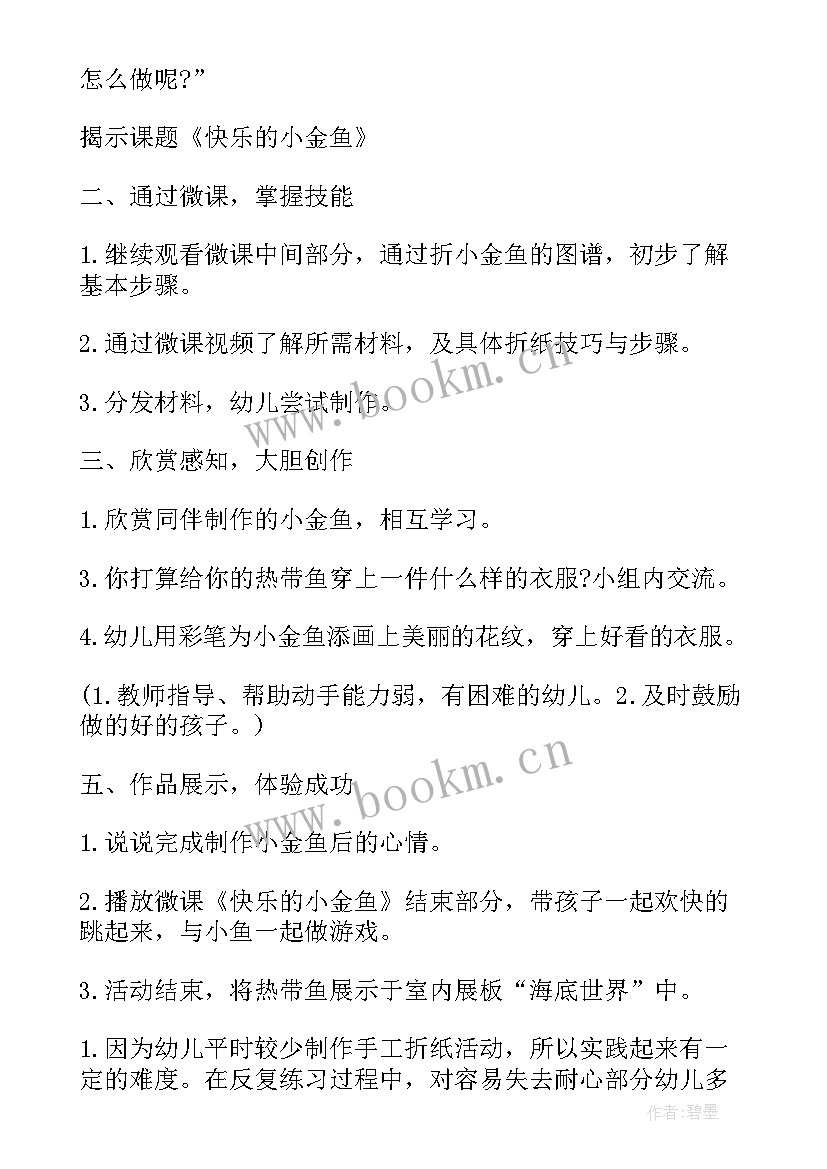 怎么做呢?”

揭示课题《快乐的小金鱼》

二、通过微课，掌握技能

1.继续观看微课中间部分，通过折小金鱼的图谱，初步了解基本步骤。

2.通过微课视频了解所需材料，及具体折纸技巧与步骤。

3.分发材料，幼儿尝试制作。

三、欣赏感知，大胆创作

1.欣赏同伴制作的小金鱼，相互学习。

3.你打算给你的热带鱼穿上一件什么样的衣服?小组内交流。

4.幼儿用彩笔为小金鱼添画上美丽的花纹，穿上好看的衣服。

(1.教师指导、帮助动手能力弱，有困难的幼儿。2.及时鼓励做的好的孩子。)

五、作品展示，体验成功

1.说说完成制作小金鱼后的心情。

2.播放微课《快乐的小金鱼》结束部分，带孩子一起欢快的跳起来，与小鱼一起做游戏。

3.活动结束，将热带鱼展示于室内展板“海底世界”中。

1.因为幼儿平时较少制作手工折纸活动，所以实践起来有一定的难度。在反复练习过程中，对容易失去耐心部分幼儿多

www.bookm.cn

www.bookm.cn

作者:碧墨